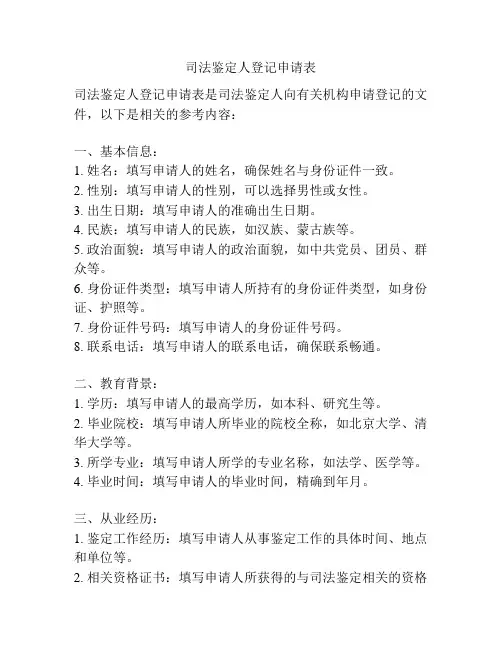 司法鉴定人登记申请表

司法鉴定人登记申请表是司法鉴定人向有关机构申请登记的文件，以下是相关的参考内容：

一、基本信息：
1. 姓名：填写申请人的姓名，确保姓名与身份证件一致。
2. 性别：填写申请人的性别，可以选择男性或女性。
3. 出生日期：填写申请人的准确出生日期。
4. 民族：填写申请人的民族，如汉族、蒙古族等。
5. 政治面貌：填写申请人的政治面貌，如中共党员、团员、群众等。
6. 身份证件类型：填写申请人所持有的身份证件类型，如身份证、护照等。
7. 身份证件号码：填写申请人的身份证件号码。
8. 联系电话：填写申请人的联系电话，确保联系畅通。

二、教育背景：
1. 学历：填写申请人的最高学历，如本科、研究生等。
2. 毕业院校：填写申请人所毕业的院校全称，如北京大学、清华大学等。
3. 所学专业：填写申请人所学的专业名称，如法学、医学等。
4. 毕业时间：填写申请人的毕业时间，精确到年月。

三、从业经历：
1. 鉴定工作经历：填写申请人从事鉴定工作的具体时间、地点和单位等。
2. 相关资格证书：填写申请人所获得的与司法鉴定相关的资格